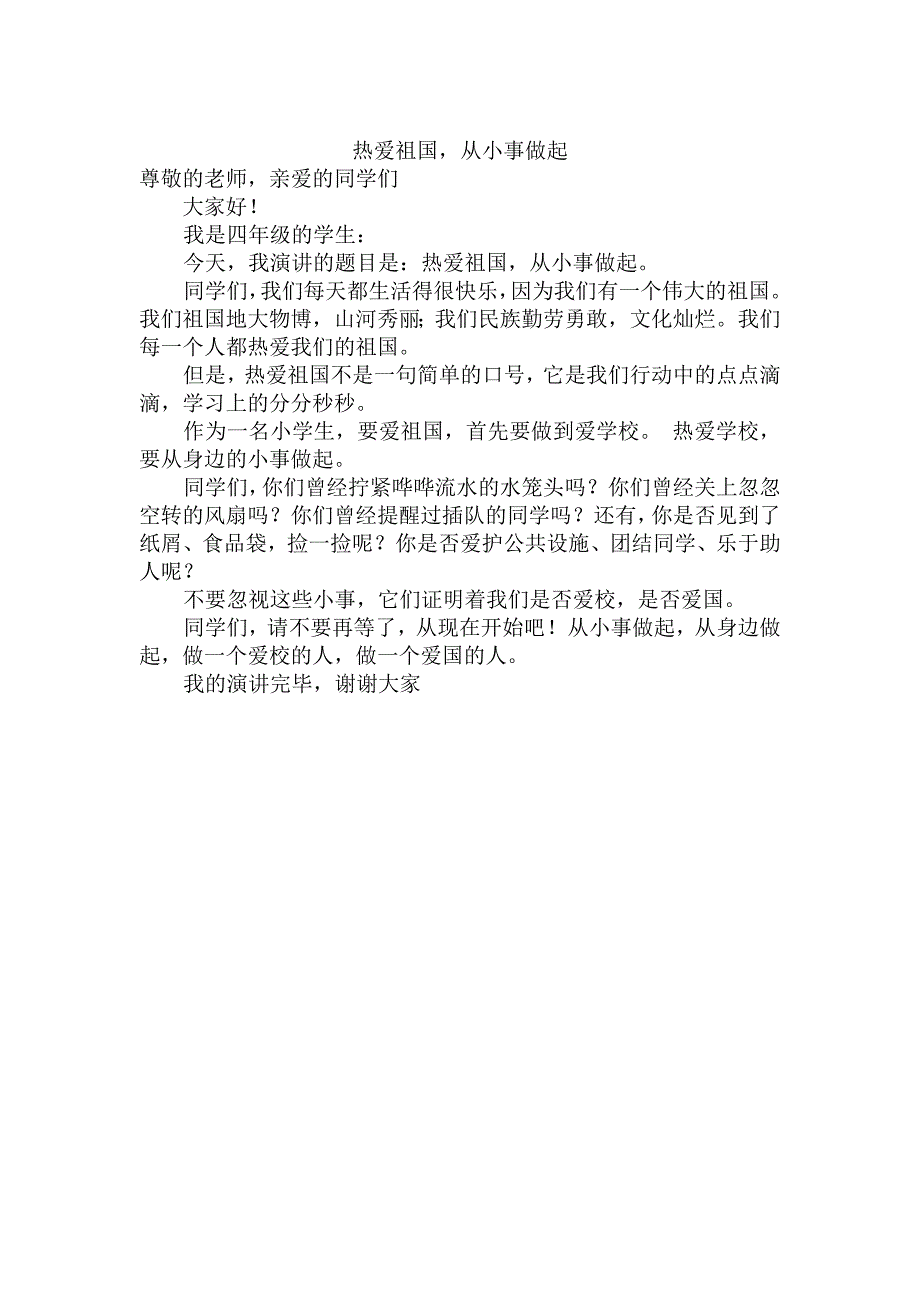 热爱祖国，从小事做起

尊敬的老师，亲爱的同学们

大家好！

我是四年级的学生：

今天，我演讲的题目是：热爱祖国，从小事做起。

同学们，我们每天都生活得很快乐，因为我们有一个伟大的祖国。我们祖国地大物博，山河秀丽；我们民族勤劳勇敢，文化灿烂。我们每一个人都热爱我们的祖国。

但是，热爱祖国不是一句简单的口号，它是我们行动中的点点滴滴，学习上的分分秒秒。

作为一名小学生，要爱祖国，首先要做到爱学校。 热爱学校，要从身边的小事做起。

同学们，你们曾经拧紧哗哗流水的水笼头吗？你们曾经关上忽忽空转的风扇吗？你们曾经提醒过插队的同学吗？还有，你是否见到了纸屑、食品袋，捡一捡呢？你是否爱护公共设施、团结同学、乐于助人呢？

不要忽视这些小事，它们证明着我们是否爱校，是否爱国。

同学们，请不要再等了，从现在开始吧！从小事做起，从身边做起，做一个爱校的人，做一个爱国的人。

我的演讲完毕，谢谢大家